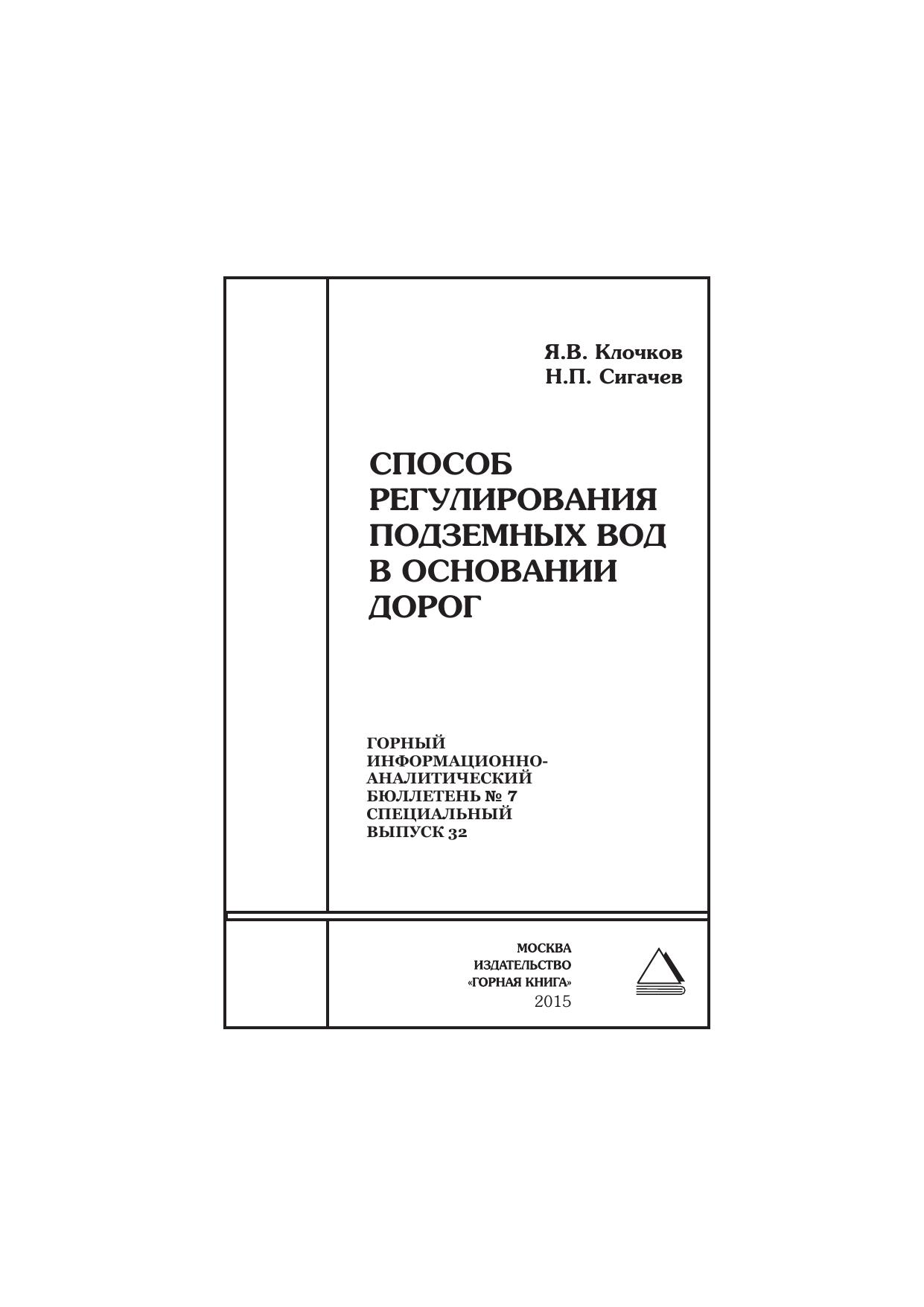 Я.В. Клочков
Н.П. Сигачев

СПОСОБ
РЕГУЛИРОВАНИЯ
ПОДЗЕМНЫХ ВОД
В ОСНОВАНИИ
ДОРОГ

ГОРНЫЙ
ИНФОРМАЦИОННО-
АНАЛИТИЧЕСКИЙ
БЮЛЛЕТЕНЬ № 7
СПЕЦИАЛЬНЫЙ
ВЫПУСК 32

МОСКВА
ИЗДАТЕЛЬСТВО
«ГОРНАЯ КНИГА»
2015